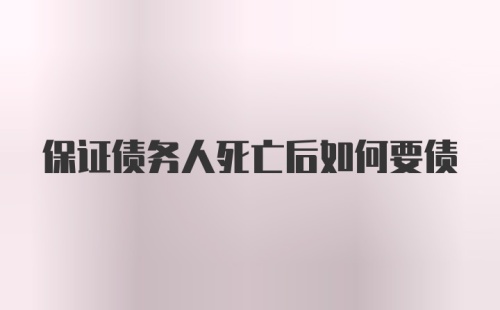 保证债务人死亡后如何要债